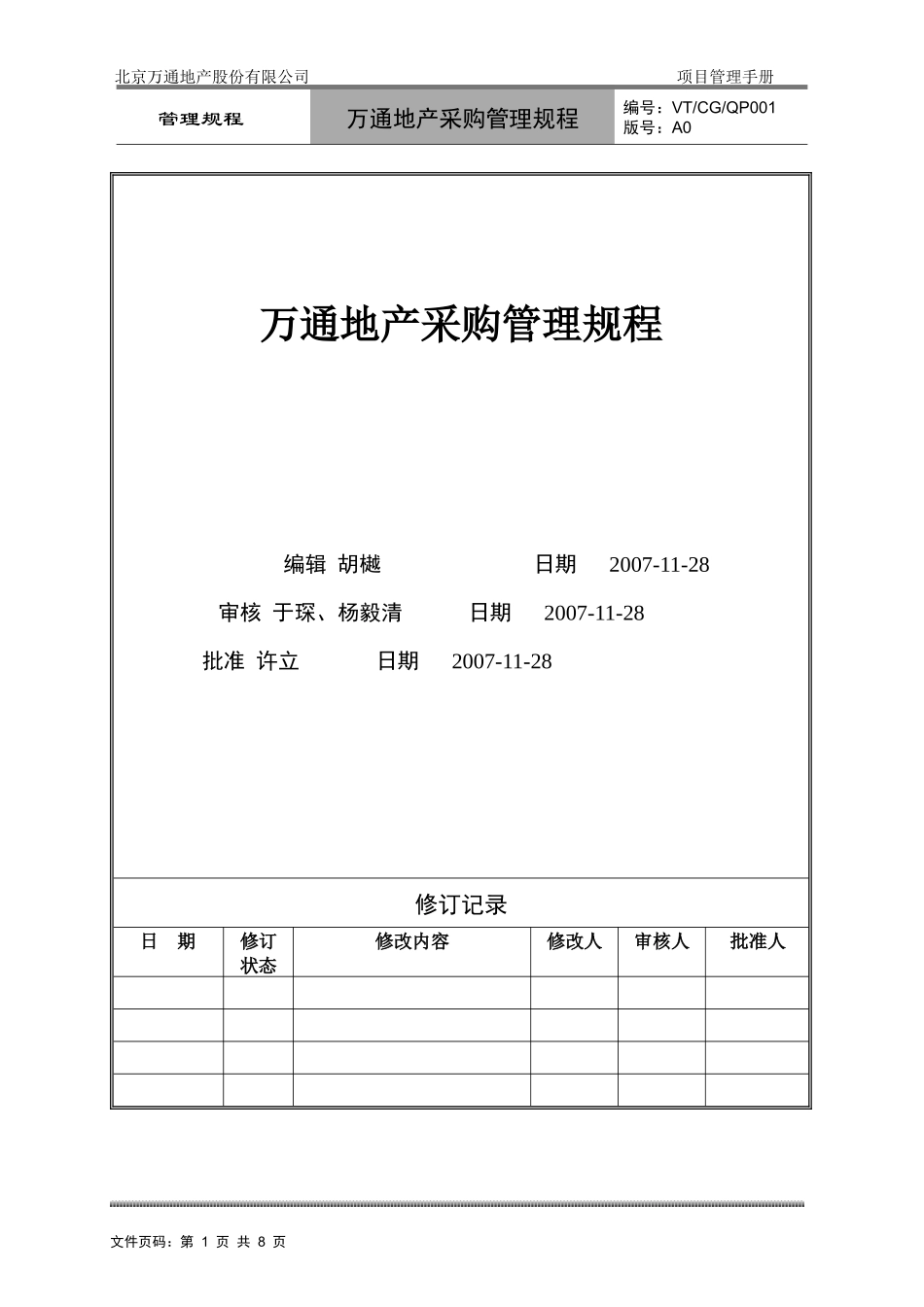 北京万通地产股份有限公司 项目管理手册

| 管理规程 | 万通地产采购管理规程 | 编号：VT/CG/QP001 版号：A0 |
|---|---|---|

万通地产采购管理规程

编辑 胡樾 日期 2007-11-28

审核 于琛、杨毅清 日期 2007-11-28

批准 许立 日期 2007-11-28

修订记录

| 日 期 | 修订状态 | 修改内容 | 修改人 | 审核人 | 批准人 |
|---|---|---|---|---|---|
| | | | | | |
| | | | | | |
| | | | | | |
| | | | | | |

文件页码：第 1 页 共 8 页